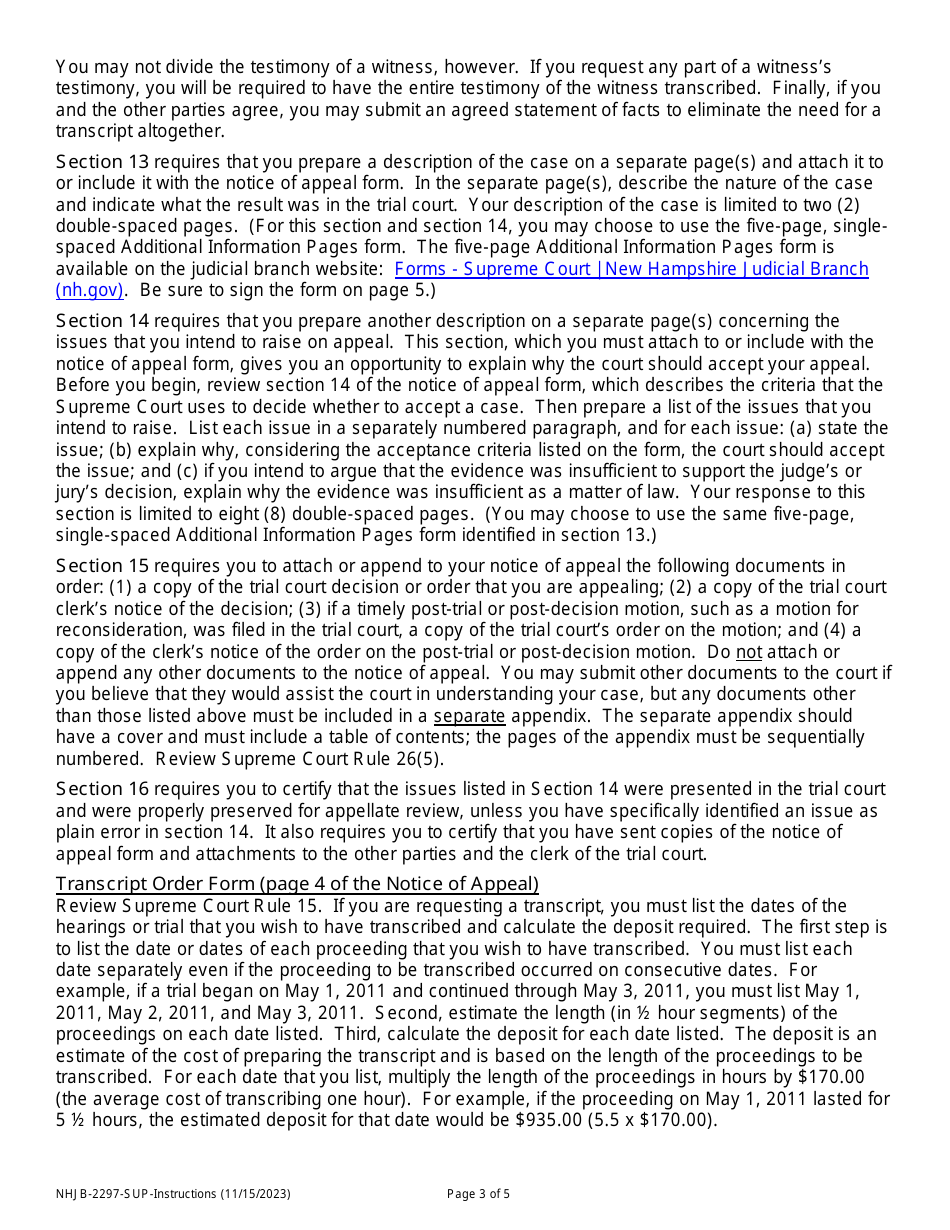 You may not divide the testimony of a witness, however. If you request any part of a witness's testimony, you will be required to have the entire testimony of the witness transcribed. Finally, if you and the other parties agree, you may submit an agreed statement of facts to eliminate the need for a transcript altogether.

Section 13 requires that you prepare a description of the case on a separate page(s) and attach it to or include it with the notice of appeal form. In the separate page(s), describe the nature of the case and indicate what the result was in the trial court. Your description of the case is limited to two (2) double-spaced pages. (For this section and section 14, you may choose to use the five-page, single-spaced Additional Information Pages form. The five-page Additional Information Pages form is available on the judicial branch website: Forms - Supreme Court | New Hampshire Judicial Branch (nh.gov). Be sure to sign the form on page 5.)

Section 14 requires that you prepare another description on a separate page(s) concerning the issues that you intend to raise on appeal. This section, which you must attach to or include with the notice of appeal form, gives you an opportunity to explain why the court should accept your appeal. Before you begin, review section 14 of the notice of appeal form, which describes the criteria that the Supreme Court uses to decide whether to accept a case. Then prepare a list of the issues that you intend to raise. List each issue in a separately numbered paragraph, and for each issue: (a) state the issue; (b) explain why, considering the acceptance criteria listed on the form, the court should accept the issue; and (c) if you intend to argue that the evidence was insufficient to support the judge's or jury's decision, explain why the evidence was insufficient as a matter of law. Your response to this section is limited to eight (8) double-spaced pages. (You may choose to use the same five-page, single-spaced Additional Information Pages form identified in section 13.)

Section 15 requires you to attach or append to your notice of appeal the following documents in order: (1) a copy of the trial court decision or order that you are appealing; (2) a copy of the trial court clerk's notice of the decision; (3) if a timely post-trial or post-decision motion, such as a motion for reconsideration, was filed in the trial court, a copy of the trial court's order on the motion; and (4) a copy of the clerk's notice of the order on the post-trial or post-decision motion. Do not attach or append any other documents to the notice of appeal. You may submit other documents to the court if you believe that they would assist the court in understanding your case, but any documents other than those listed above must be included in a separate appendix. The separate appendix should have a cover and must include a table of contents; the pages of the appendix must be sequentially numbered. Review Supreme Court Rule 26(5).

Section 16 requires you to certify that the issues listed in Section 14 were presented in the trial court and were properly preserved for appellate review, unless you have specifically identified an issue as plain error in section 14. It also requires you to certify that you have sent copies of the notice of appeal form and attachments to the other parties and the clerk of the trial court.

Transcript Order Form (page 4 of the Notice of Appeal)
Review Supreme Court Rule 15. If you are requesting a transcript, you must list the dates of the hearings or trial that you wish to have transcribed and calculate the deposit required. The first step is to list the date or dates of each proceeding that you wish to have transcribed. You must list each date separately even if the proceeding to be transcribed occurred on consecutive dates. For example, if a trial began on May 1, 2011 and continued through May 3, 2011, you must list May 1, 2011, May 2, 2011, and May 3, 2011. Second, estimate the length (in ½ hour segments) of the proceedings on each date listed. Third, calculate the deposit for each date listed. The deposit is an estimate of the cost of preparing the transcript and is based on the length of the proceedings to be transcribed. For each date that you list, multiply the length of the proceedings in hours by $170.00 (the average cost of transcribing one hour). For example, if the proceeding on May 1, 2011 lasted for 5 ½ hours, the estimated deposit for that date would be $935.00 (5.5 x $170.00).

NHJB-2297-SUP-Instructions (11/15/2023)
Page 3 of 5